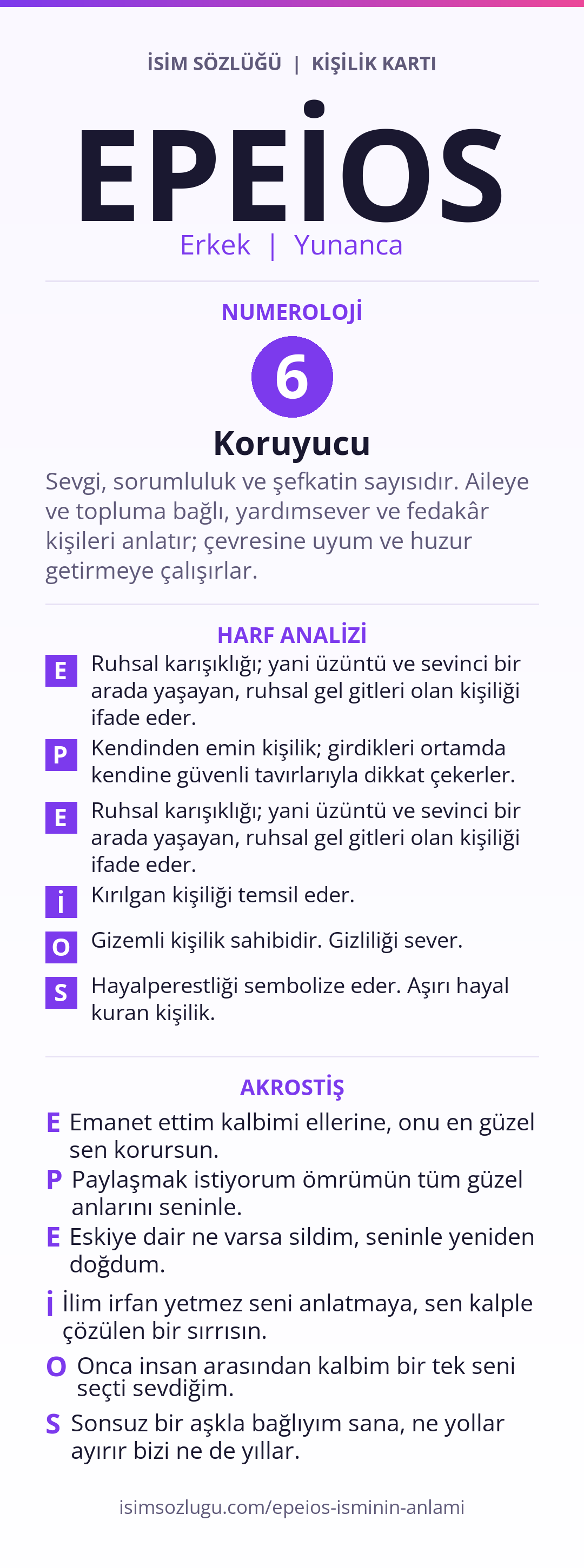 İSİM SÖZLÜĞÜ | KİŞİLİK KARTI

EPEİOS

Erkek | Yunanca

NUMEROLOJİ

6

Koruyucu

Sevgi, sorumluluk ve şefkatin sayısıdır. Aileye ve topluma bağlı, yardımsever ve fedakâr kişileri anlatır; çevresine uyum ve huzur getirmeye çalışırlar.

HARF ANALİZİ

E Ruhsal karışıklığı; yani üzüntü ve sevinci bir arada yaşayan, ruhsal gel gitleri olan kişiliği ifade eder.

P Kendinden emin kişilik; girdikleri ortamda kendine güvenli tavırlarıyla dikkat çekerler.

E Ruhsal karışıklığı; yani üzüntü ve sevinci bir arada yaşayan, ruhsal gel gitleri olan kişiliği ifade eder.

İ Kırılgan kişiliği temsil eder.

O Gizemli kişilik sahibidir. Gizliliği sever.

S Hayalperestliği sembolize eder. Aşırı hayal kuran kişilik.

AKROSTİŞ

E Emanet ettim kalbimi ellerine, onu en güzel sen korursun.

P Paylaşmak istiyorum ömrümün tüm güzel anlarını seninle.

E Eskiye dair ne varsa sildim, seninle yeniden doğdum.

İ İlim irfan yetmez seni anlatmaya, sen kalple çözülen bir sırrısın.

O Onca insan arasından kalbim bir tek seni seçti sevdiğim.

S Sonsuz bir aşkla bağlıyım sana, ne yollar ayırır bizi ne de yıllar.

isimsozlugu.com/epeios-isminin-anlami